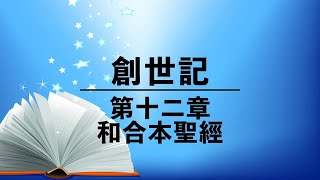 創世記

第十二章
和合本聖經